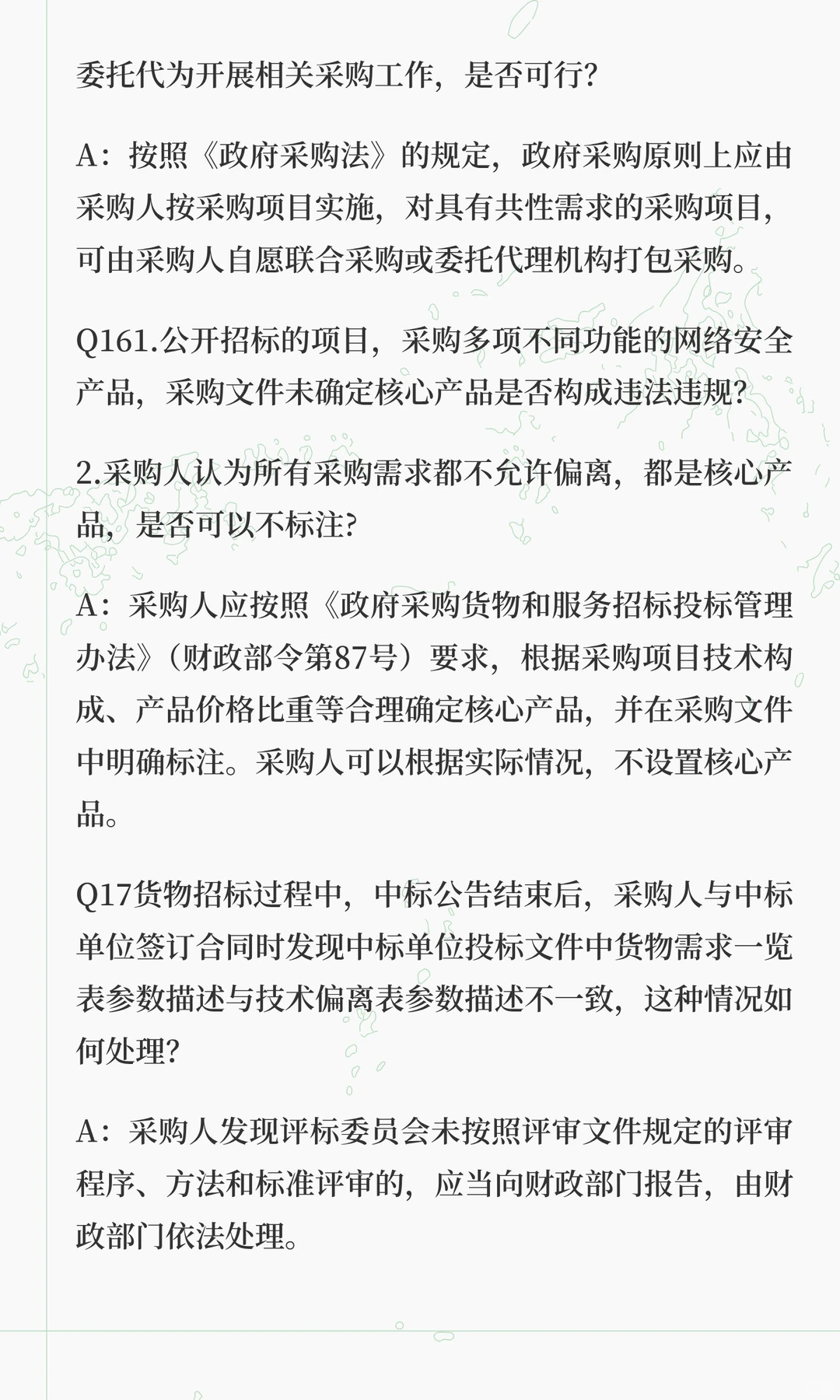 委托代为开展相关采购工作，是否可行?

A：按照《政府采购法》的规定，政府采购原则上应由采购人按采购项目实施，对具有共性需求的采购项目，可由采购人自愿联合采购或委托代理机构打包采购。

Q161.公开招标的项目，采购多项不同功能的网络安全产品，采购文件未确定核心产品是否构成违法违规?

2.采购人认为所有采购需求都不允许偏离，都是核心产品，是否可以不标注?

A：采购人应按照《政府采购货物和服务招标投标管理办法》（财政部令第87号）要求，根据采购项目技术构成、产品价格比重等合理确定核心产品，并在采购文件中明确标注。采购人可以根据实际情况，不设置核心产品。

Q17货物招标过程中，中标公告结束后，采购人与中标单位签订合同时发现中标单位投标文件中货物需求一览表参数描述与技术偏离表参数描述不一致，这种情况如何处理?

A：采购人发现评标委员会未按照评审文件规定的评审程序、方法和标准评审的，应当向财政部门报告，由财政部门依法处理。